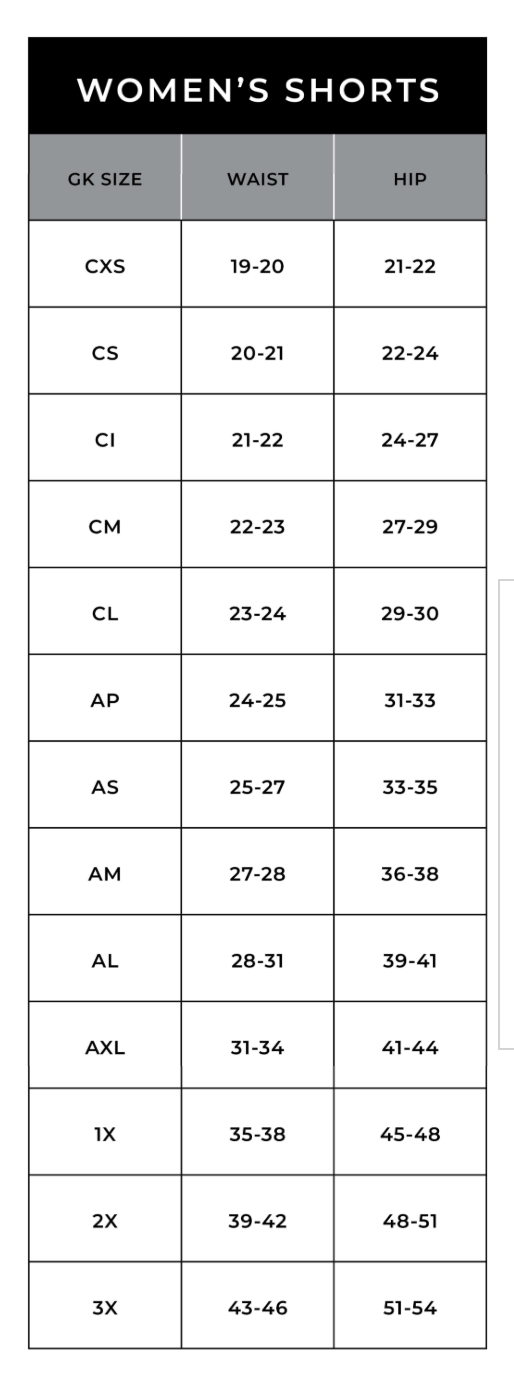 WOMEN'S SHORTS

| GK SIZE | WAIST | HIP |
|---|---|---|
| CXS | 19-20 | 21-22 |
| CS | 20-21 | 22-24 |
| CI | 21-22 | 24-27 |
| CM | 22-23 | 27-29 |
| CL | 23-24 | 29-30 |
| AP | 24-25 | 31-33 |
| AS | 25-27 | 33-35 |
| AM | 27-28 | 36-38 |
| AL | 28-31 | 39-41 |
| AXL | 31-34 | 41-44 |
| 1X | 35-38 | 45-48 |
| 2X | 39-42 | 48-51 |
| 3X | 43-46 | 51-54 |